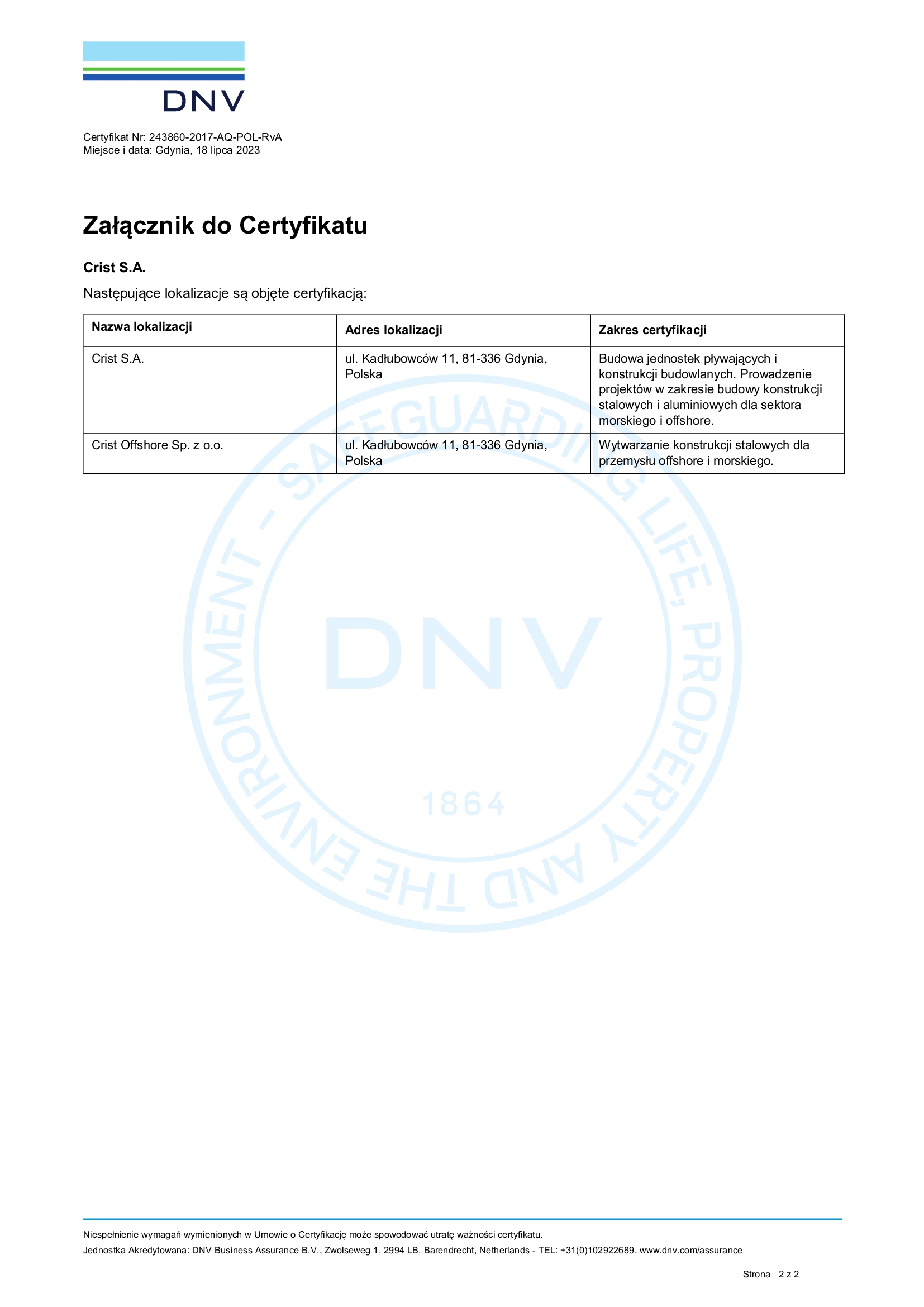 DNV

Certyfikat Nr: 243860-2017-AQ-POL-RvA
Miejsce i data: Gdynia, 18 lipca 2023

Załącznik do Certyfikatu

Crist S.A.

Następujące lokalizacje są objęte certyfikacją:

| Nazwa lokalizacji | Adres lokalizacji | Zakres certyfikacji |
|---|---|---|
| Crist S.A. | ul. Kadłubowców 11, 81-336 Gdynia, Polska | Budowa jednostek pływających i konstrukcji budowlanych. Prowadzenie projektów w zakresie budowy konstrukcji stalowych i aluminiowych dla sektora morskiego i offshore. |
| Crist Offshore Sp. z o.o. | ul. Kadłubowców 11, 81-336 Gdynia, Polska | Wytwarzanie konstrukcji stalowych dla przemysłu offshore i morskiego. |

SAFEGUARDING LIFE, PROPERTY AND THE ENVIRONMENT - DNV 1864

Niespełnienie wymagań wymienionych w Umowie o Certyfikację może spowodować utratę ważności certyfikatu.
Jednostka Akredytowana: DNV Business Assurance B.V., Zwolseweg 1, 2994 LB, Barendrecht, Netherlands - TEL: +31(0)102922689. www.dnv.com/assurance

Strona 2 z 2